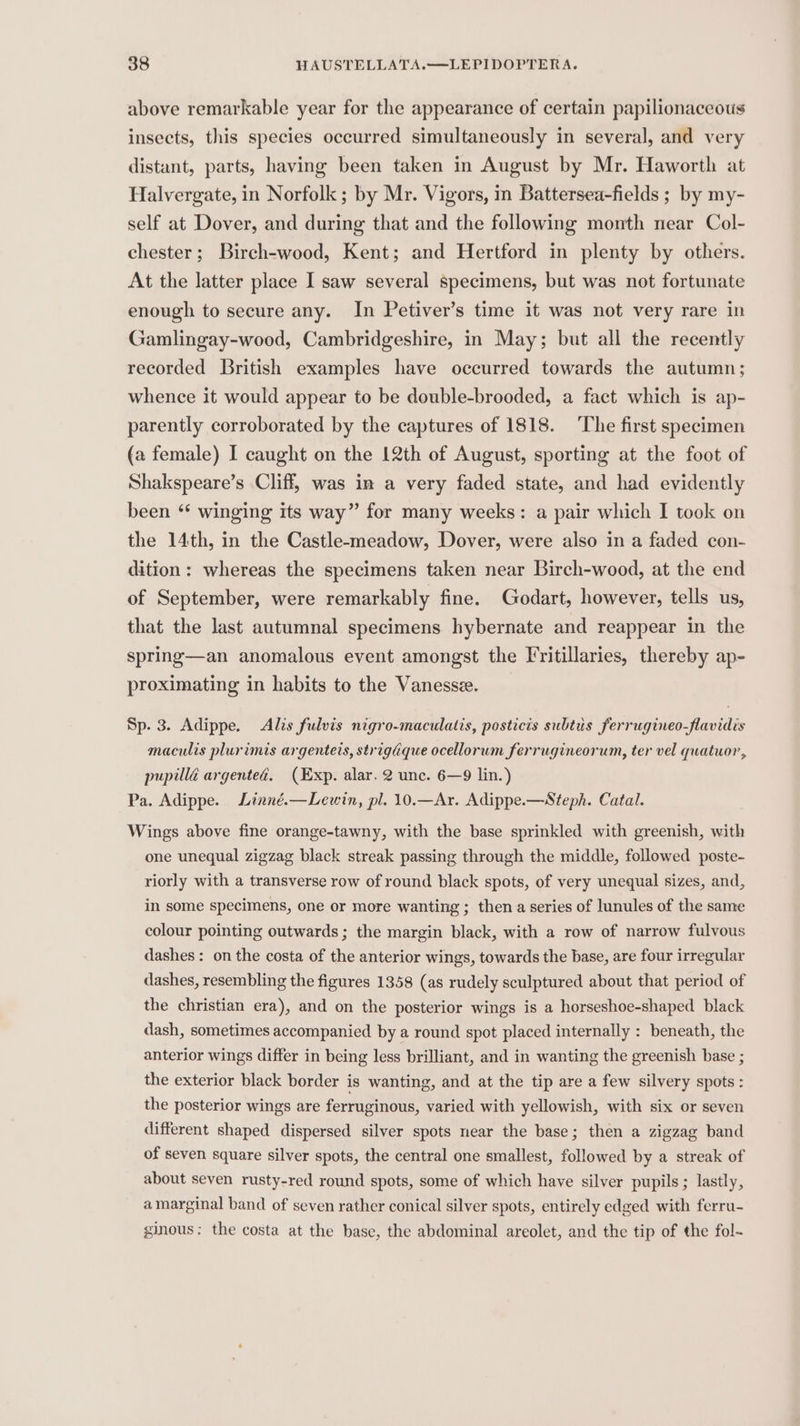 38 HAUSTELLATA.—LEPIDOPTERA.

above remarkable year for the appearance of certain papilionaceous insects, this species occurred simultaneously in several, and very distant, parts, having been taken in August by Mr. Haworth at Halvergate, in Norfolk; by Mr. Vigors, in Battersea-fields; by myself at Dover, and during that and the following month near Colchester; Birch-wood, Kent; and Hertford in plenty by others. At the latter place I saw several specimens, but was not fortunate enough to secure any. In Petiver's time it was not very rare in Gamlingay-wood, Cambridgeshire, in May; but all the recently recorded British examples have occurred towards the autumn; whence it would appear to be double-brooded, a fact which is apparently corroborated by the captures of 1818. The first specimen (a female) I caught on the 12th of August, sporting at the foot of Shakspeare's Cliff, was in a very faded state, and had evidently been "winging its way" for many weeks: a pair which I took on the 14th, in the Castle-meadow, Dover, were also in a faded condition: whereas the specimens taken near Birch-wood, at the end of September, were remarkably fine. Godart, however, tells us, that the last autumnal specimens hybernate and reappear in the spring—an anomalous event amongst the Fritillaries, thereby approximating in habits to the Vanessæ.

Sp. 3. Adippe. Alis fulvis nigro-maculatis, posticis subtùs ferrugineo-flavidis maculis plurimis argenteis, strigâque ocellorum ferrugineorum, ter vel quatuor, pupillâ argenteâ. (Exp. alar. 2 unc. 6—9 lin.)

Pa. Adippe. Linné.—Lewin, pl. 10.—Ar. Adippe.—Steph. Catal.

Wings above fine orange-tawny, with the base sprinkled with greenish, with one unequal zigzag black streak passing through the middle, followed posteriorly with a transverse row of round black spots, of very unequal sizes, and, in some specimens, one or more wanting; then a series of lunules of the same colour pointing outwards; the margin black, with a row of narrow fulvous dashes: on the costa of the anterior wings, towards the base, are four irregular dashes, resembling the figures 1358 (as rudely sculptured about that period of the christian era), and on the posterior wings is a horseshoe-shaped black dash, sometimes accompanied by a round spot placed internally: beneath, the anterior wings differ in being less brilliant, and in wanting the greenish base; the exterior black border is wanting, and at the tip are a few silvery spots: the posterior wings are ferruginous, varied with yellowish, with six or seven different shaped dispersed silver spots near the base; then a zigzag band of seven square silver spots, the central one smallest, followed by a streak of about seven rusty-red round spots, some of which have silver pupils; lastly, a marginal band of seven rather conical silver spots, entirely edged with ferruginous: the costa at the base, the abdominal areolet, and the tip of the fol-